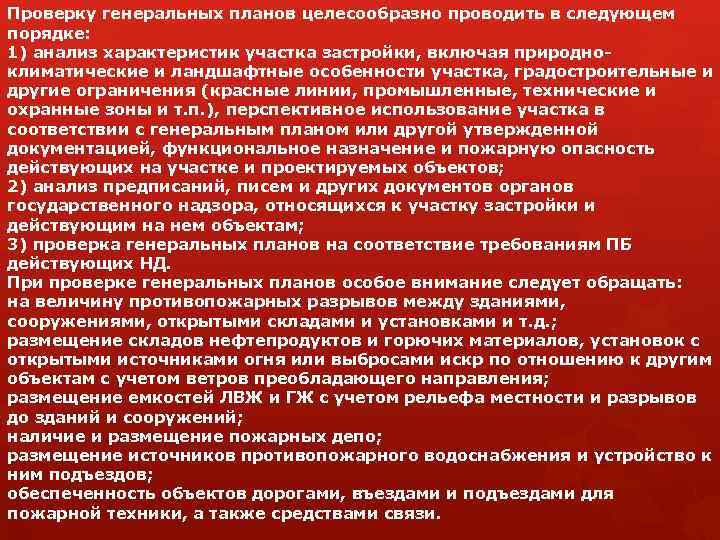 Проверку генеральных планов целесообразно проводить в следующем порядке:
1) анализ характеристик участка застройки, включая природно-климатические и ландшафтные особенности участка, градостроительные и другие ограничения (красные линии, промышленные, технические и охранные зоны и т.п.), перспективное использование участка в соответствии с генеральным планом или другой утвержденной документацией, функциональное назначение и пожарную опасность действующих на участке и проектируемых объектов;
2) анализ предписаний, писем и других документов органов государственного надзора, относящихся к участку застройки и действующим на нем объектам;
3) проверка генеральных планов на соответствие требованиям ПБ действующих НД.
При проверке генеральных планов особое внимание следует обращать:
на величину противопожарных разрывов между зданиями, сооружениями, открытыми складами и установками и т.д.;
размещение складов нефтепродуктов и горючих материалов, установок с открытыми источниками огня или выбросами искр по отношению к другим объектам с учетом ветров преобладающего направления;
размещение емкостей ЛВЖ и ГЖ с учетом рельефа местности и разрывов до зданий и сооружений;
наличие и размещение пожарных депо;
размещение источников противопожарного водоснабжения и устройство к ним подъездов;
обеспеченность объектов дорогами, въездами и подъездами для пожарной техники, а также средствами связи.